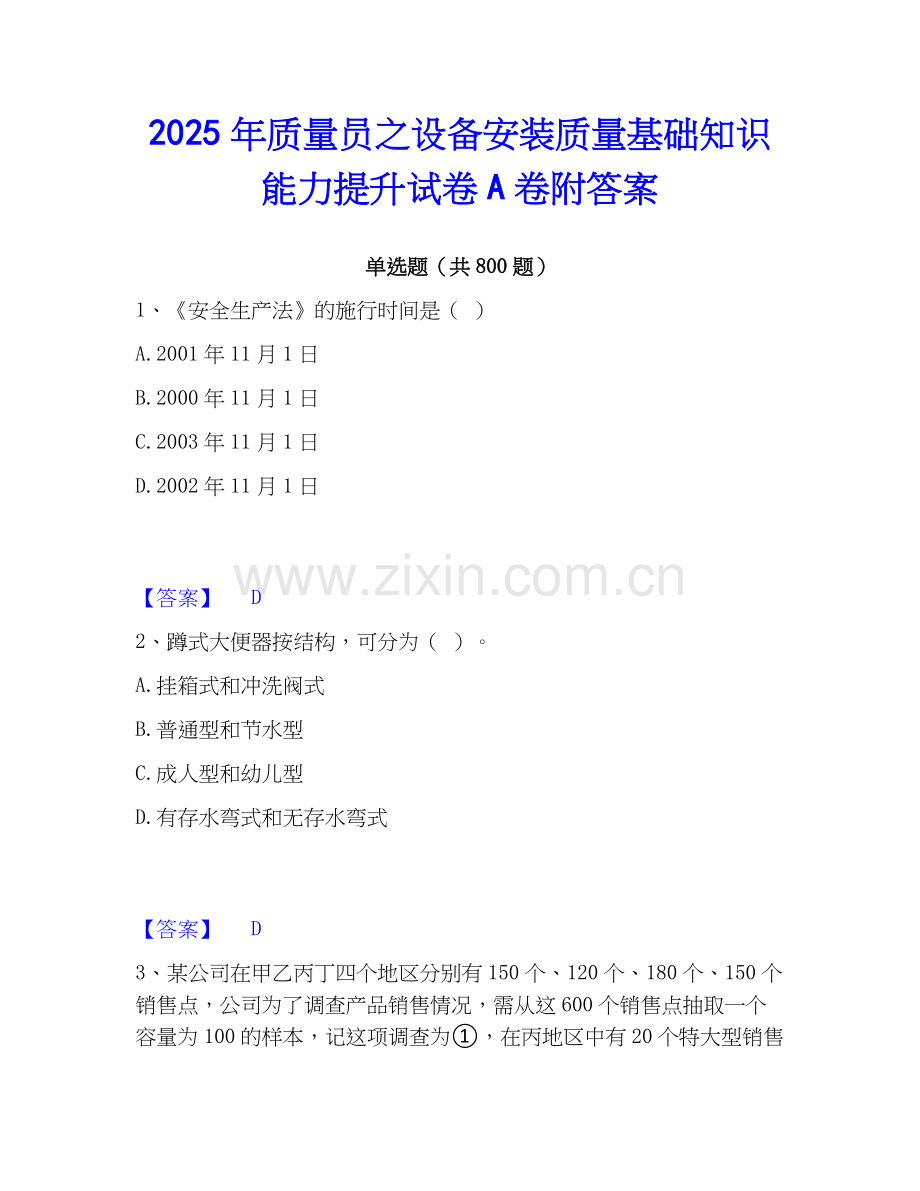 2025年质量员之设备安装质量基础知识能力提升试卷A卷附答案

单选题（共800题）

1、《安全生产法》的施行时间是（ ）

A.2001年11月1日

B.2000年11月1日

C.2003年11月1日

D.2002年11月1日

【答案】 D

2、蹲式大便器按结构，可分为（ ）。

A.挂箱式和冲洗阀式

B.普通型和节水型

C.成人型和幼儿型

D.有存水弯式和无存水弯式

【答案】 D

3、某公司在甲乙丙丁四个地区分别有150个、120个、180个、150个销售点，公司为了调查产品销售情况，需从这600个销售点抽取一个容量为100的样本，记这项调查为①，在丙地区中有20个特大型销售

www.zixin.com.cn